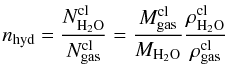 $n_{\mathrm{hyd}} = \frac{N^{\mathrm{cl}}_{\mathrm{H_2O}}}{N^{\mathrm{cl}}_{\mathrm{gas}}} = \frac{M^{\mathrm{cl}}_{\mathrm{gas}}}{M_{\mathrm{H_2O}}} \frac{\rho^{\mathrm{cl}}_{\mathrm{H_2O}}}{\rho^{\mathrm{cl}}_{\mathrm{gas}}}$